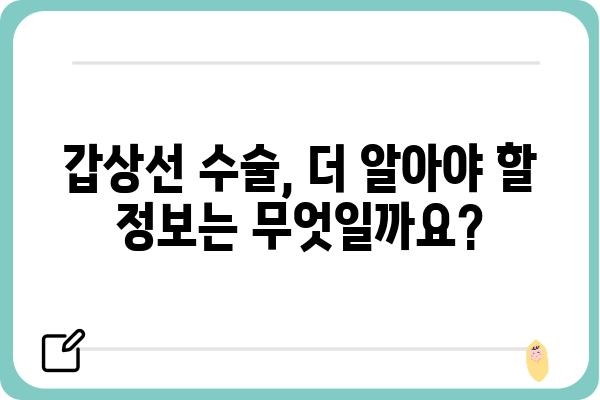 갑상선 수술, 더 알아야 할 정보는 무엇일까요?